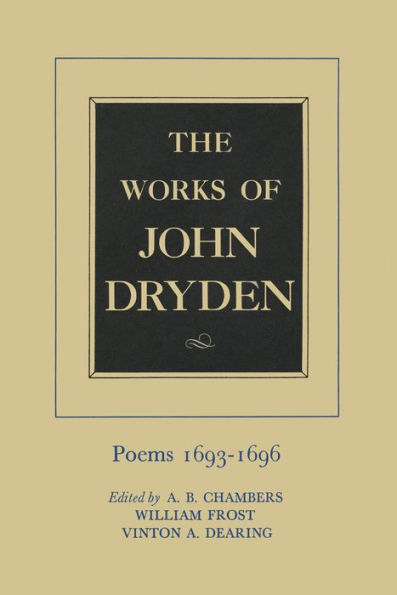 THE WORKS OF JOHN DRYDEN

Poems 1693-1696

Edited by A. B. CHAMBERS
WILLIAM FROST
VINTON A. DEARING